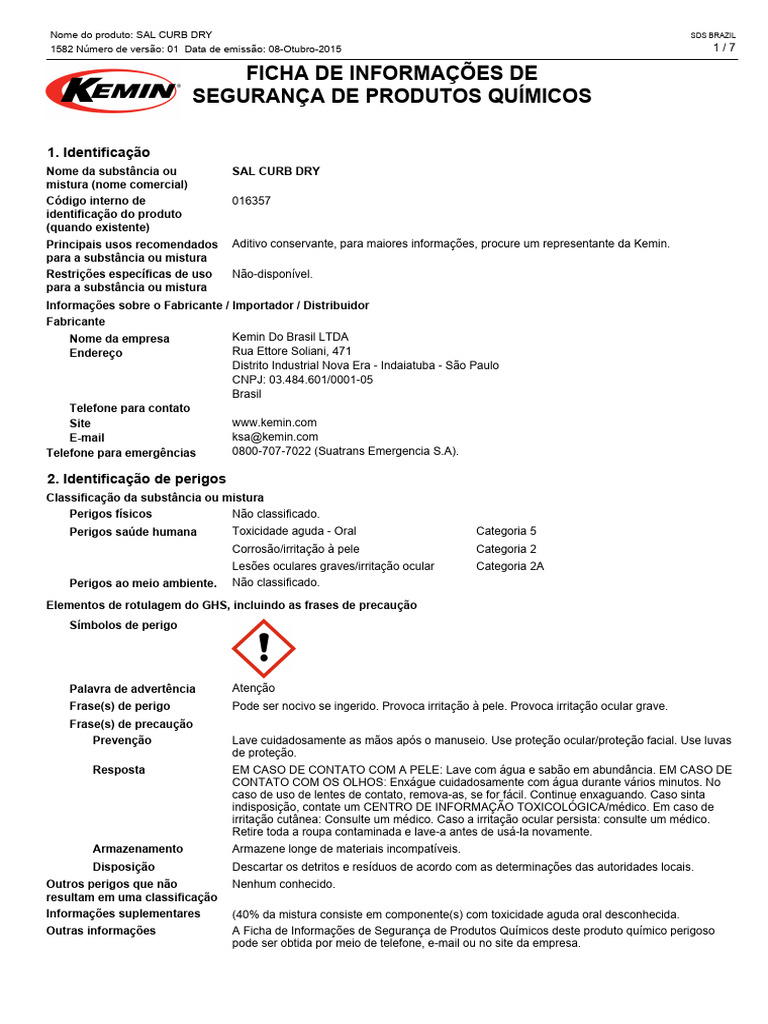 Nome do produto: SAL CURB DRY
1582 Número de versão: 01 Data de emissão: 08-Outubro-2015

SDS BRAZIL
1 / 7

KEMIN

FICHA DE INFORMAÇÕES DE SEGURANÇA DE PRODUTOS QUÍMICOS

1. Identificação

Nome da substância ou mistura (nome comercial) SAL CURB DRY
Código interno de identificação do produto (quando existente) 016357
Principais usos recomendados para a substância ou mistura Aditivo conservante, para maiores informações, procure um representante da Kemin.
Restrições específicas de uso para a substância ou mistura Não-disponível.

Informações sobre o Fabricante / Importador / Distribuidor
Fabricante
Nome da empresa Kemin Do Brasil LTDA
Endereço Rua Ettore Soliani, 471
Distrito Industrial Nova Era - Indaiatuba - São Paulo
CNPJ: 03.484.601/0001-05
Brasil
Telefone para contato
Site www.kemin.com
E-mail ksa@kemin.com
Telefone para emergências 0800-707-7022 (Suatrans Emergencia S.A).

2. Identificação de perigos

Classificação da substância ou mistura
Perigos físicos Não classificado.
Perigos saúde humana Toxicidade aguda - Oral Categoria 5
Corrosão/irritação à pele Categoria 2
Lesões oculares graves/irritação ocular Categoria 2A
Perigos ao meio ambiente. Não classificado.

Elementos de rotulagem do GHS, incluindo as frases de precaução
Símbolos de perigo

Palavra de advertência Atenção
Frase(s) de perigo Pode ser nocivo se ingerido. Provoca irritação à pele. Provoca irritação ocular grave.
Frase(s) de precaução
Prevenção Lave cuidadosamente as mãos após o manuseio. Use proteção ocular/proteção facial. Use luvas de proteção.
Resposta EM CASO DE CONTATO COM A PELE: Lave com água e sabão em abundância. EM CASO DE CONTATO COM OS OLHOS: Enxágue cuidadosamente com água durante vários minutos. No caso de uso de lentes de contato, remova-as, se for fácil. Continue enxaguando. Caso sinta indisposição, contate um CENTRO DE INFORMAÇÃO TOXICOLÓGICA/médico. Em caso de irritação cutânea: Consulte um médico. Caso a irritação ocular persista: consulte um médico. Retire toda a roupa contaminada e lave-a antes de usá-la novamente.
Armazenamento Armazene longe de materiais incompatíveis.
Disposição Descartar os detritos e resíduos de acordo com as determinações das autoridades locais.
Outros perigos que não resultam em uma classificação Nenhum conhecido.
Informações suplementares (40% da mistura consiste em componente(s) com toxicidade aguda oral desconhecida.
Outras informações A Ficha de Informações de Segurança de Produtos Químicos deste produto químico perigoso pode ser obtida por meio de telefone, e-mail ou no site da empresa.